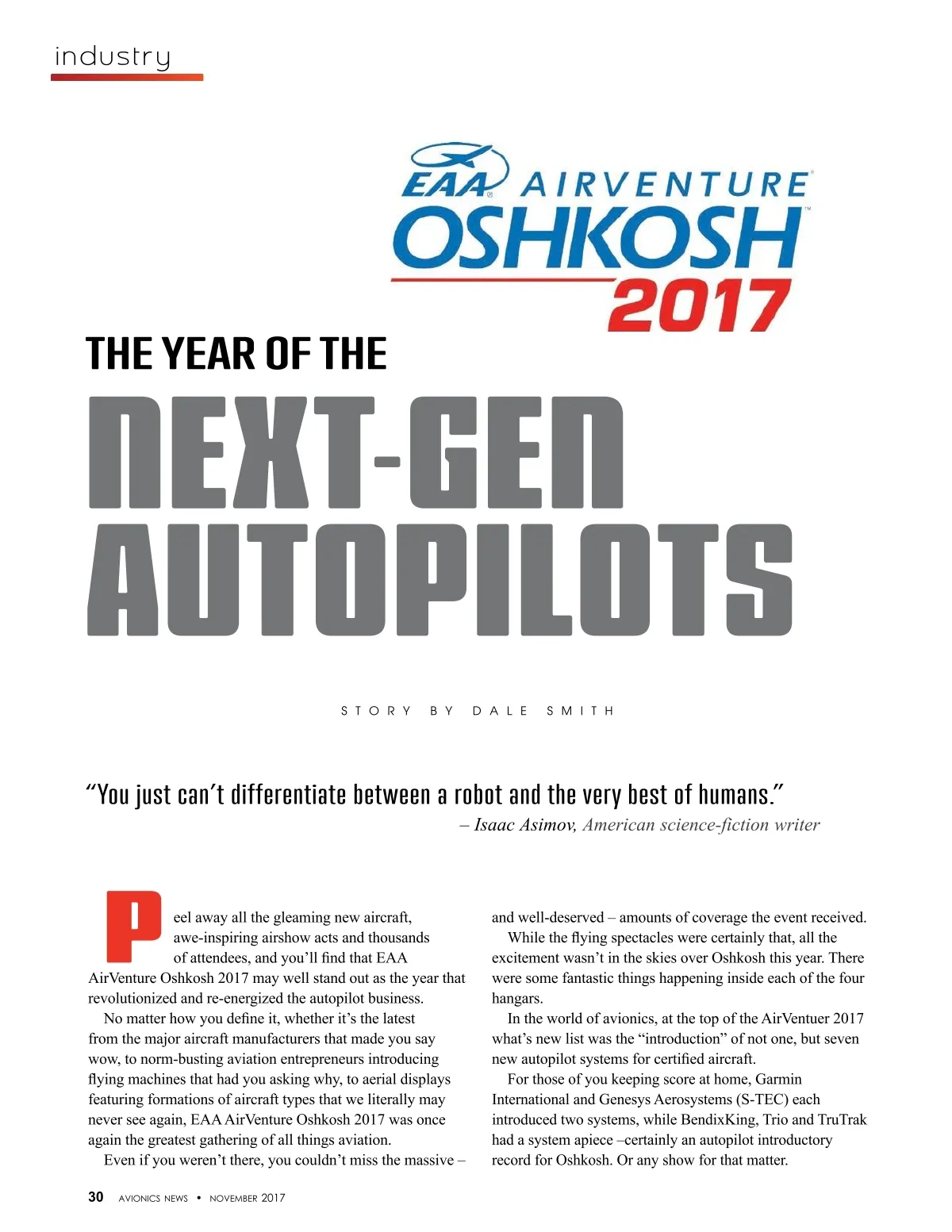 industry

EAA AIRVENTURE OSHKOSH 2017

THE YEAR OF THE

NEXT-GEN AUTOPILOTS

STORY BY DALE SMITH

"You just can't differentiate between a robot and the very best of humans."
– Isaac Asimov, American science-fiction writer

Peel away all the gleaming new aircraft, awe-inspiring airshow acts and thousands of attendees, and you'll find that EAA AirVenture Oshkosh 2017 may well stand out as the year that revolutionized and re-energized the autopilot business.

No matter how you define it, whether it's the latest from the major aircraft manufacturers that made you say wow, to norm-busting aviation entrepreneurs introducing flying machines that had you asking why, to aerial displays featuring formations of aircraft types that we literally may never see again, EAA AirVenture Oshkosh 2017 was once again the greatest gathering of all things aviation.

Even if you weren't there, you couldn't miss the massive – and well-deserved – amounts of coverage the event received.

While the flying spectacles were certainly that, all the excitement wasn't in the skies over Oshkosh this year. There were some fantastic things happening inside each of the four hangars.

In the world of avionics, at the top of the AirVentuer 2017 what's new list was the "introduction" of not one, but seven new autopilot systems for certified aircraft.

For those of you keeping score at home, Garmin International and Genesys Aerosystems (S-TEC) each introduced two systems, while BendixKing, Trio and TruTrak had a system apiece –certainly an autopilot introductory record for Oshkosh. Or any show for that matter.

30 AVIONICS NEWS • NOVEMBER 2017